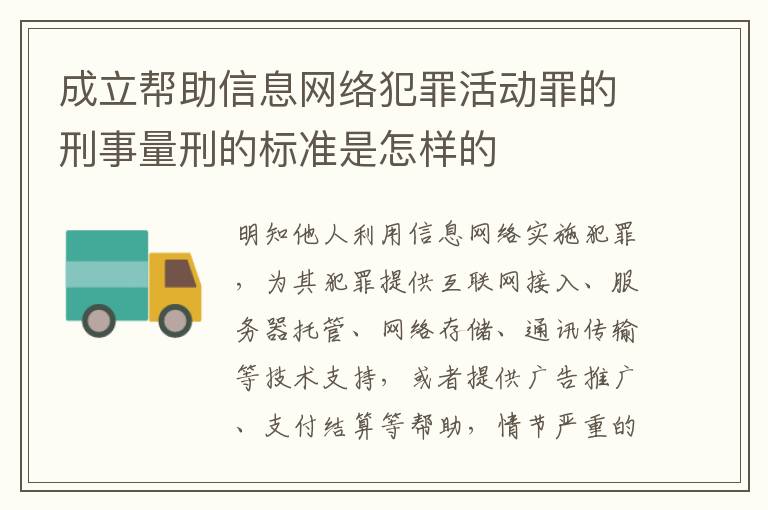 成立帮助信息网络犯罪活动罪的刑事量刑的标准是怎样的

明知他人利用信息网络实施犯罪，为其犯罪提供互联网接入、服务器托管、网络存储、通讯传输等技术支持，或者提供广告推广、支付结算等帮助，情节严重的